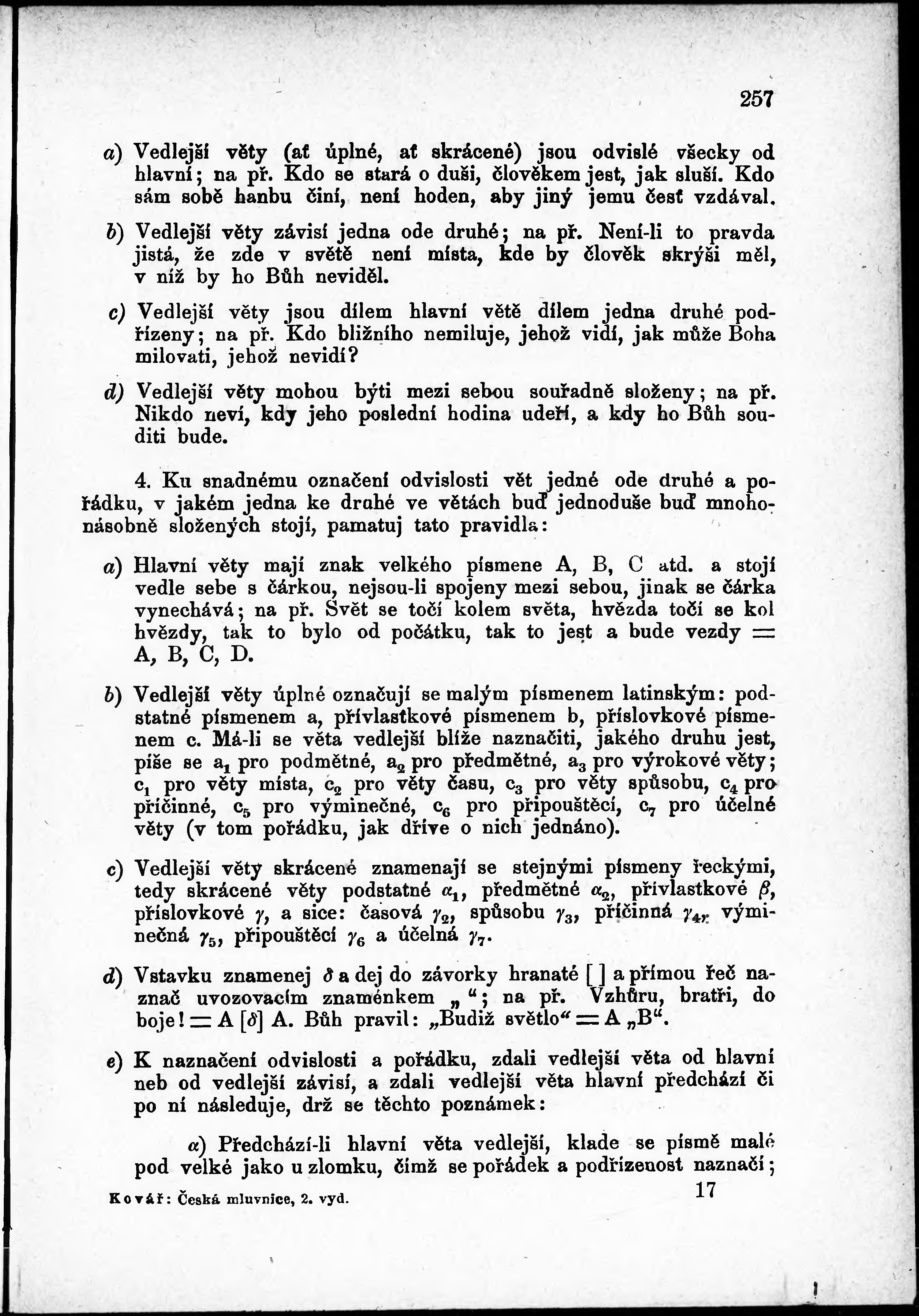 257

a) Vedlejší věty (ať úplné, ať skrácené) jsou odvislé všecky od hlavní; na př. Kdo se stará o duši, člověkem jest, jak sluší. Kdo sám sobě hanbu činí, není hoden, aby jiný jemu česť vzdával.

b) Vedlejší věty závisí jedna ode druhé; na př. Není-li to pravda jistá, že zde v světě není místa, kde by člověk skrýši měl, v níž by ho Bůh neviděl.

c) Vedlejší věty jsou dílem hlavní větě dílem jedna druhé podřízeny; na př. Kdo bližního nemiluje, jehož vidí, jak může Boha milovati, jehož nevidí?

d) Vedlejší věty mohou býti mezi sebou souřadně složeny; na př. Nikdo neví, kdy jeho poslední hodina udeří, a kdy ho Bůh souditi bude.

4. Ku snadnému označení odvislosti vět jedné ode druhé a pořádku, v jakém jedna ke druhé ve větách buď jednoduše buď mnohonásobně složených stojí, pamatuj tato pravidla:

a) Hlavní věty mají znak velkého písmene A, B, C atd. a stojí vedle sebe s čárkou, nejsou-li spojeny mezi sebou, jinak se čárka vynechává; na př. Svět se točí kolem světa, hvězda točí se kol hvězdy, tak to bylo od počátku, tak to jest a bude vezdy = A, B, C, D.

b) Vedlejší věty úplné označují se malým písmenem latinským: podstatné písmenem a, přívlastkové písmenem b, příslovkové písmenem c. Má-li se věta vedlejší blíže naznačiti, jakého druhu jest, píše se $a_1$ pro podmětné, $a_2$ pro předmětné, $a_3$ pro výrokové věty; $c_1$ pro věty místa, $c_2$ pro věty času, $c_3$ pro věty spůsobu, $c_4$ pro příčinné, $c_5$ pro výminečné, $c_6$ pro připouštěcí, $c_7$ pro účelné věty (v tom pořádku, jak dříve o nich jednáno).

c) Vedlejší věty skrácené znamenají se stejnými písmeny řeckými, tedy skrácené věty podstatné $\alpha_1$, předmětné $\alpha_2$, přívlastkové $\beta$, příslovkové $\gamma$, a sice: časová $\gamma_2$, spůsobu $\gamma_3$, příčinná $\gamma_4$, výminečná $\gamma_5$, připouštěcí $\gamma_6$ a účelná $\gamma_7$.

d) Vstavku znamenej $\delta$ a dej do závorky hranaté [ ] a přímou řeč naznač uvozovacím znaménkem „ “; na př. Vzhůru, bratři, do boje! = A [$\delta$] A. Bůh pravil: „Budiž světlo“ = A „B“.

e) K naznačení odvislosti a pořádku, zdali vedlejší věta od hlavní neb od vedlejší závisí, a zdali vedlejší věta hlavní předchází či po ní následuje, drž se těchto poznámek:

$\alpha$) Předchází-li hlavní věta vedlejší, klade se písmě malé pod velké jako u zlomku, čímž se pořádek a podřízenost naznačí;

Kovář: Česká mluvnice, 2. vyd. 17